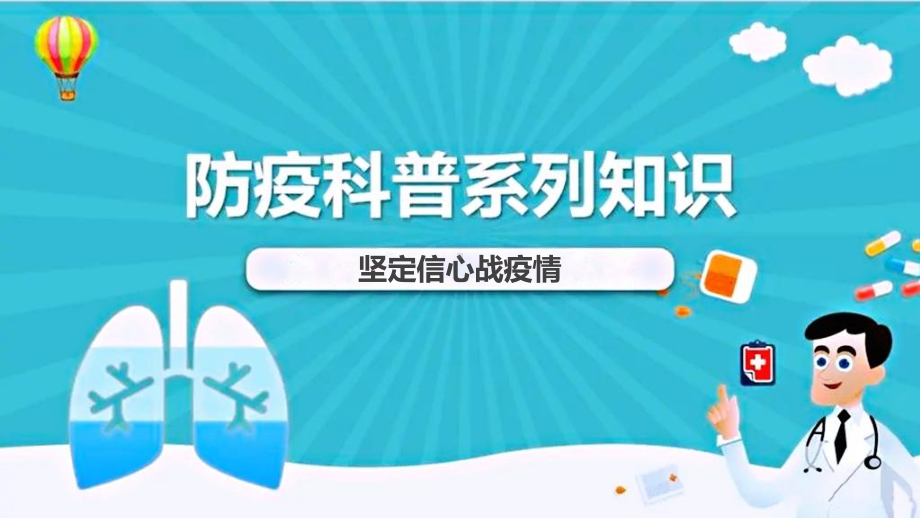 防疫科普系列知识

坚定信心战疫情